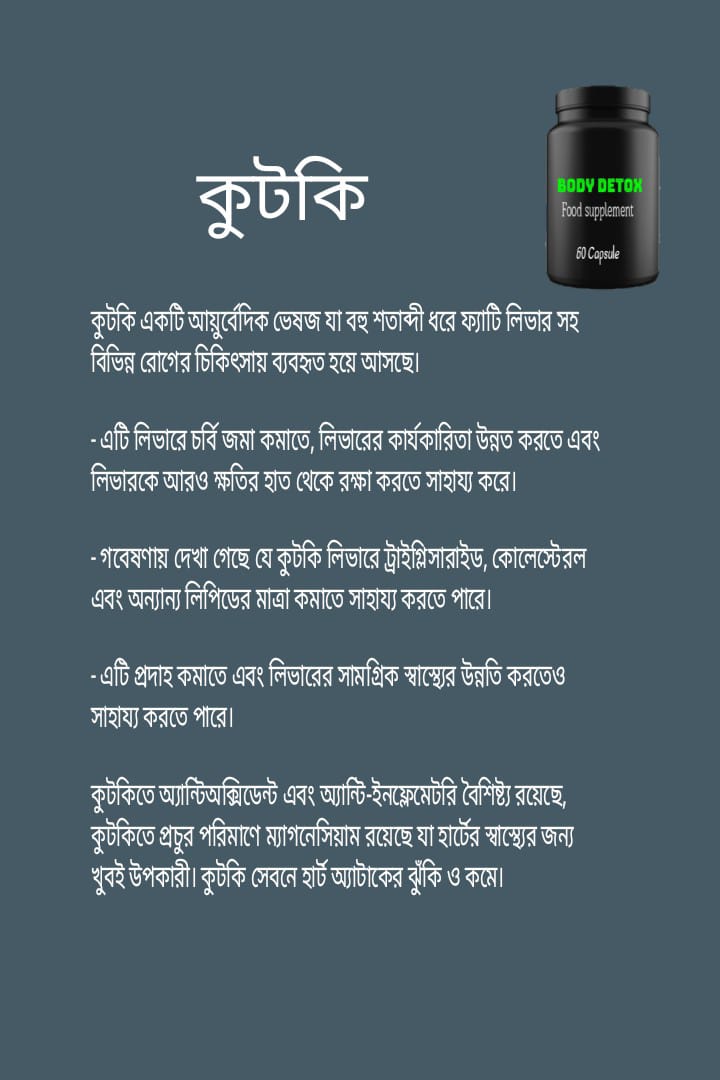 কুটকি

BODY DETOX
Food supplement
60 Capsule

কুটকি একটি আয়ুর্বেদিক ভেষজ যা বহু শতাব্দী ধরে ফ্যাটি লিভার সহ বিভিন্ন রোগের চিকিৎসায় ব্যবহৃত হয়ে আসছে।

- এটি লিভারে চর্বি জমা কমাতে, লিভারের কার্যকারিতা উন্নত করতে এবং লিভারকে আরও ক্ষতির হাত থেকে রক্ষা করতে সাহায্য করে।

- গবেষণায় দেখা গেছে যে কুটকি লিভারে ট্রাইগ্লিসারাইড, কোলেস্টেরল এবং অন্যান্য লিপিডের মাত্রা কমাতে সাহায্য করতে পারে।

- এটি প্রদাহ কমাতে এবং লিভারের সামগ্রিক স্বাস্থ্যের উন্নতি করতেও সাহায্য করতে পারে।

কুটকিতে অ্যান্টিঅক্সিডেন্ট এবং অ্যান্টি-ইনফ্লেমেটরি বৈশিষ্ট্য রয়েছে, কুটকিতে প্রচুর পরিমাণে ম্যাগনেসিয়াম রয়েছে যা হার্টের স্বাস্থ্যের জন্য খুবই উপকারী। কুটকি সেবনে হার্ট অ্যাটাকের ঝুঁকি ও কমে।